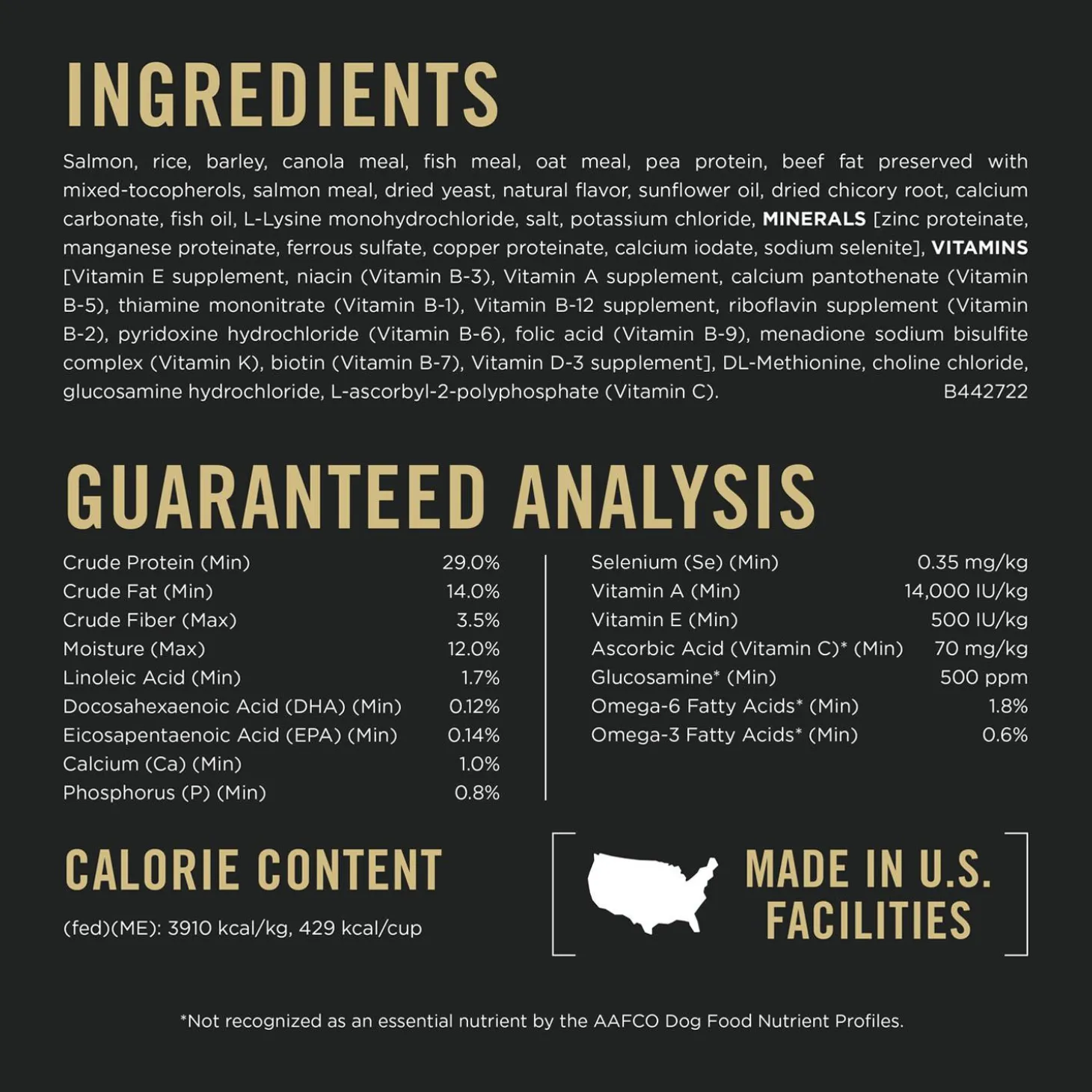 INGREDIENTS

Salmon, rice, barley, canola meal, fish meal, oat meal, pea protein, beef fat preserved with mixed-tocopherols, salmon meal, dried yeast, natural flavor, sunflower oil, dried chicory root, calcium carbonate, fish oil, L-Lysine monohydrochloride, salt, potassium chloride, MINERALS [zinc proteinate, manganese proteinate, ferrous sulfate, copper proteinate, calcium iodate, sodium selenite], VITAMINS [Vitamin E supplement, niacin (Vitamin B-3), Vitamin A supplement, calcium pantothenate (Vitamin B-5), thiamine mononitrate (Vitamin B-1), Vitamin B-12 supplement, riboflavin supplement (Vitamin B-2), pyridoxine hydrochloride (Vitamin B-6), folic acid (Vitamin B-9), menadione sodium bisulfite complex (Vitamin K), biotin (Vitamin B-7), Vitamin D-3 supplement], DL-Methionine, choline chloride, glucosamine hydrochloride, L-ascorbyl-2-polyphosphate (Vitamin C). B442722

GUARANTEED ANALYSIS

| | |
|---|---|
| Crude Protein (Min) | 29.0% |
| Crude Fat (Min) | 14.0% |
| Crude Fiber (Max) | 3.5% |
| Moisture (Max) | 12.0% |
| Linoleic Acid (Min) | 1.7% |
| Docosahexaenoic Acid (DHA) (Min) | 0.12% |
| Eicosapentaenoic Acid (EPA) (Min) | 0.14% |
| Calcium (Ca) (Min) | 1.0% |
| Phosphorus (P) (Min) | 0.8% |

| | |
|---|---|
| Selenium (Se) (Min) | 0.35 mg/kg |
| Vitamin A (Min) | 14,000 IU/kg |
| Vitamin E (Min) | 500 IU/kg |
| Ascorbic Acid (Vitamin C)* (Min) | 70 mg/kg |
| Glucosamine* (Min) | 500 ppm |
| Omega-6 Fatty Acids* (Min) | 1.8% |
| Omega-3 Fatty Acids* (Min) | 0.6% |

CALORIE CONTENT

(fed)(ME): 3910 kcal/kg, 429 kcal/cup

MADE IN U.S. FACILITIES

*Not recognized as an essential nutrient by the AAFCO Dog Food Nutrient Profiles.